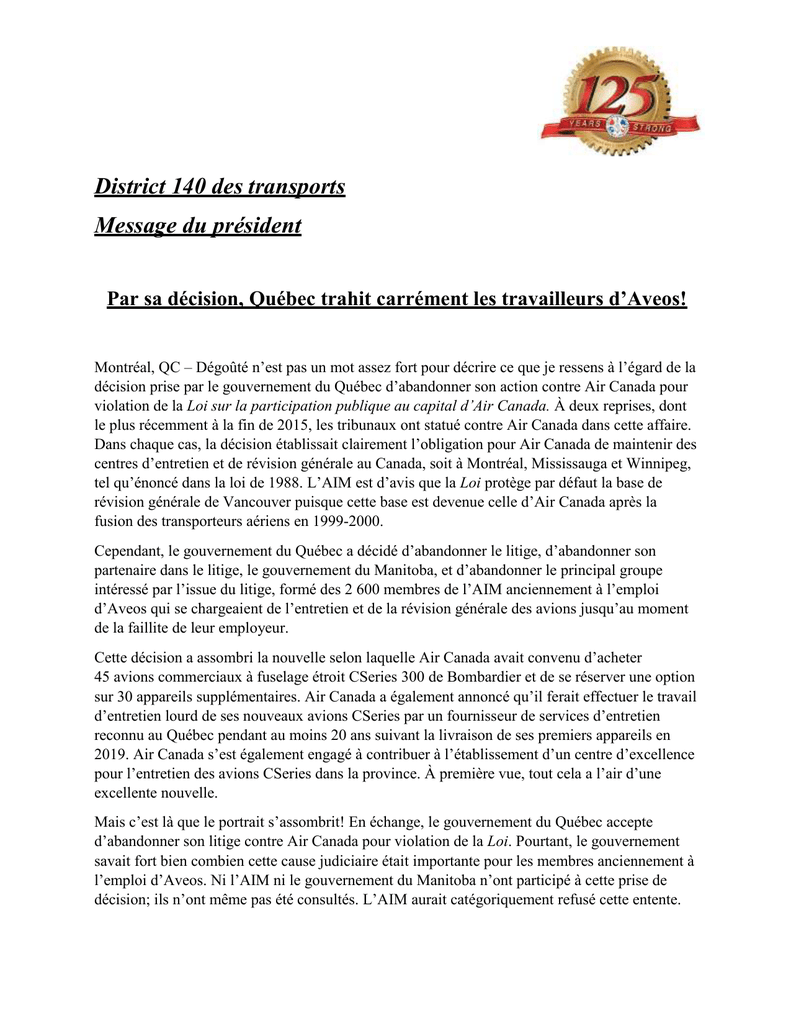 125
YEARS STRONG

District 140 des transports
Message du président

Par sa décision, Québec trahit carrément les travailleurs d'Aveos!

Montréal, QC – Dégoûté n'est pas un mot assez fort pour décrire ce que je ressens à l'égard de la décision prise par le gouvernement du Québec d'abandonner son action contre Air Canada pour violation de la Loi sur la participation publique au capital d'Air Canada. À deux reprises, dont le plus récemment à la fin de 2015, les tribunaux ont statué contre Air Canada dans cette affaire. Dans chaque cas, la décision établissait clairement l'obligation pour Air Canada de maintenir des centres d'entretien et de révision générale au Canada, soit à Montréal, Mississauga et Winnipeg, tel qu'énoncé dans la loi de 1988. L'AIM est d'avis que la Loi protège par défaut la base de révision générale de Vancouver puisque cette base est devenue celle d'Air Canada après la fusion des transporteurs aériens en 1999-2000.

Cependant, le gouvernement du Québec a décidé d'abandonner le litige, d'abandonner son partenaire dans le litige, le gouvernement du Manitoba, et d'abandonner le principal groupe intéressé par l'issue du litige, formé des 2 600 membres de l'AIM anciennement à l'emploi d'Aveos qui se chargeaient de l'entretien et de la révision générale des avions jusqu'au moment de la faillite de leur employeur.

Cette décision a assombri la nouvelle selon laquelle Air Canada avait convenu d'acheter 45 avions commerciaux à fuselage étroit CSeries 300 de Bombardier et de se réserver une option sur 30 appareils supplémentaires. Air Canada a également annoncé qu'il ferait effectuer le travail d'entretien lourd de ses nouveaux avions CSeries par un fournisseur de services d'entretien reconnu au Québec pendant au moins 20 ans suivant la livraison de ses premiers appareils en 2019. Air Canada s'est également engagé à contribuer à l'établissement d'un centre d'excellence pour l'entretien des avions CSeries dans la province. À première vue, tout cela a l'air d'une excellente nouvelle.

Mais c'est là que le portrait s'assombrit! En échange, le gouvernement du Québec accepte d'abandonner son litige contre Air Canada pour violation de la Loi. Pourtant, le gouvernement savait fort bien combien cette cause judiciaire était importante pour les membres anciennement à l'emploi d'Aveos. Ni l'AIM ni le gouvernement du Manitoba n'ont participé à cette prise de décision; ils n'ont même pas été consultés. L'AIM aurait catégoriquement refusé cette entente.